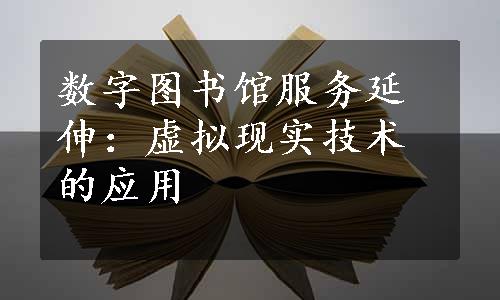 数字图书馆服务延伸：虚拟现实技术的应用